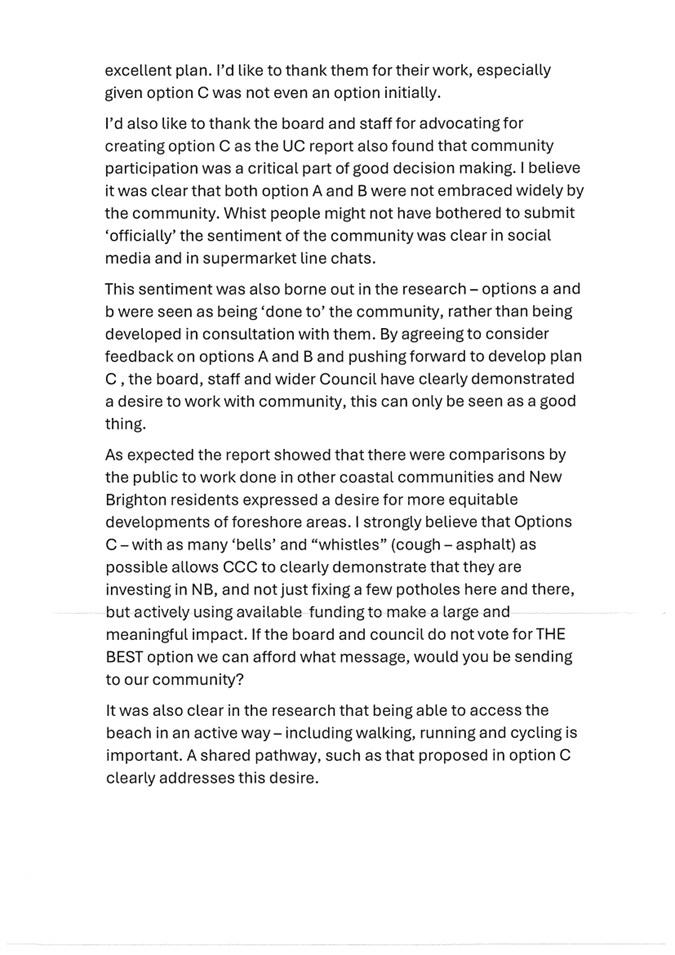 excellent plan. I'd like to thank them for their work, especially given option C was not even an option initially.

I'd also like to thank the board and staff for advocating for creating option C as the UC report also found that community participation was a critical part of good decision making. I believe it was clear that both option A and B were not embraced widely by the community. Whist people might not have bothered to submit 'officially' the sentiment of the community was clear in social media and in supermarket line chats.

This sentiment was also borne out in the research – options a and b were seen as being 'done to' the community, rather than being developed in consultation with them. By agreeing to consider feedback on options A and B and pushing forward to develop plan C , the board, staff and wider Council have clearly demonstrated a desire to work with community, this can only be seen as a good thing.

As expected the report showed that there were comparisons by the public to work done in other coastal communities and New Brighton residents expressed a desire for more equitable developments of foreshore areas. I strongly believe that Options C – with as many 'bells' and "whistles" (cough – asphalt) as possible allows CCC to clearly demonstrate that they are investing in NB, and not just fixing a few potholes here and there, but actively using available funding to make a large and meaningful impact. If the board and council do not vote for THE BEST option we can afford what message, would you be sending to our community?

It was also clear in the research that being able to access the beach in an active way – including walking, running and cycling is important. A shared pathway, such as that proposed in option C clearly addresses this desire.